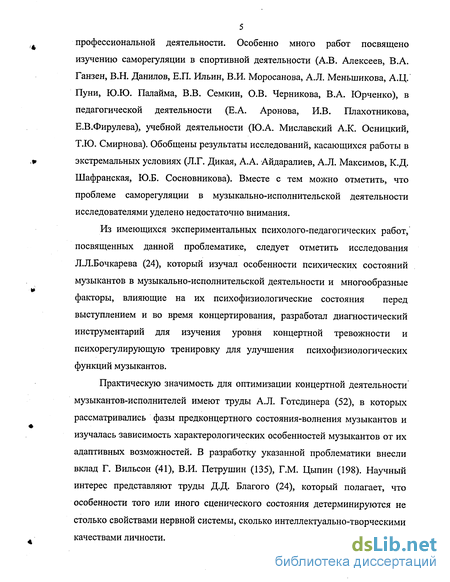 5

профессиональной деятельности. Особенно много работ посвящено изучению саморегуляции в спортивной деятельности (А.В. Алексеев, В.А. Ганзен, В.Н. Данилов, Е.П. Ильин, В.И. Моросанова, А.Л. Меньшикова, А.Ц. Пуни, Ю.Ю. Палайма, В.В. Семкин, О.В. Черникова, В.А. Юрченко), в педагогической деятельности (Е.А. Аронова, И.В. Плахотникова, Е.В.Фирулева), учебной деятельности (Ю.А. Миславский А.К. Осницкий, Т.Ю. Смирнова). Обобщены результаты исследований, касающихся работы в экстремальных условиях (Л.Г. Дикая, А.А. Айдаралиев, А.Л. Максимов, К.Д. Шафранская, Ю.Б. Сосновникова). Вместе с тем можно отметить, что проблеме саморегуляции в музыкально-исполнительской деятельности исследователями уделено недостаточно внимания.

Из имеющихся экспериментальных психолого-педагогических работ, посвященных данной проблематике, следует отметить исследования Л.Л.Бочкарева (24), который изучал особенности психических состояний музыкантов в музыкально-исполнительской деятельности и многообразные факторы, влияющие на их психофизиологические состояния перед выступлением и во время концертирования, разработал диагностический инструментарий для изучения уровня концертной тревожности и психорегулирующую тренировку для улучшения психофизиологических функций музыкантов.

Практическую значимость для оптимизации концертной деятельности музыкантов-исполнителей имеют труды А.Л. Готсдинера (52), в которых рассматривались фазы предконцертного состояния-волнения музыкантов и изучалась зависимость характерологических особенностей музыкантов от их адаптивных возможностей. В разработку указанной проблематики внесли вклад Г. Вильсон (41), В.И. Петрушин (135), Г.М. Цыпин (198). Научный интерес представляют труды Д.Д. Благого (24), который полагает, что особенности того или иного сценического состояния детерминируются не столько свойствами нервной системы, сколько интеллектуально-творческими качествами личности.

dsLib.net
библиотека диссертаций